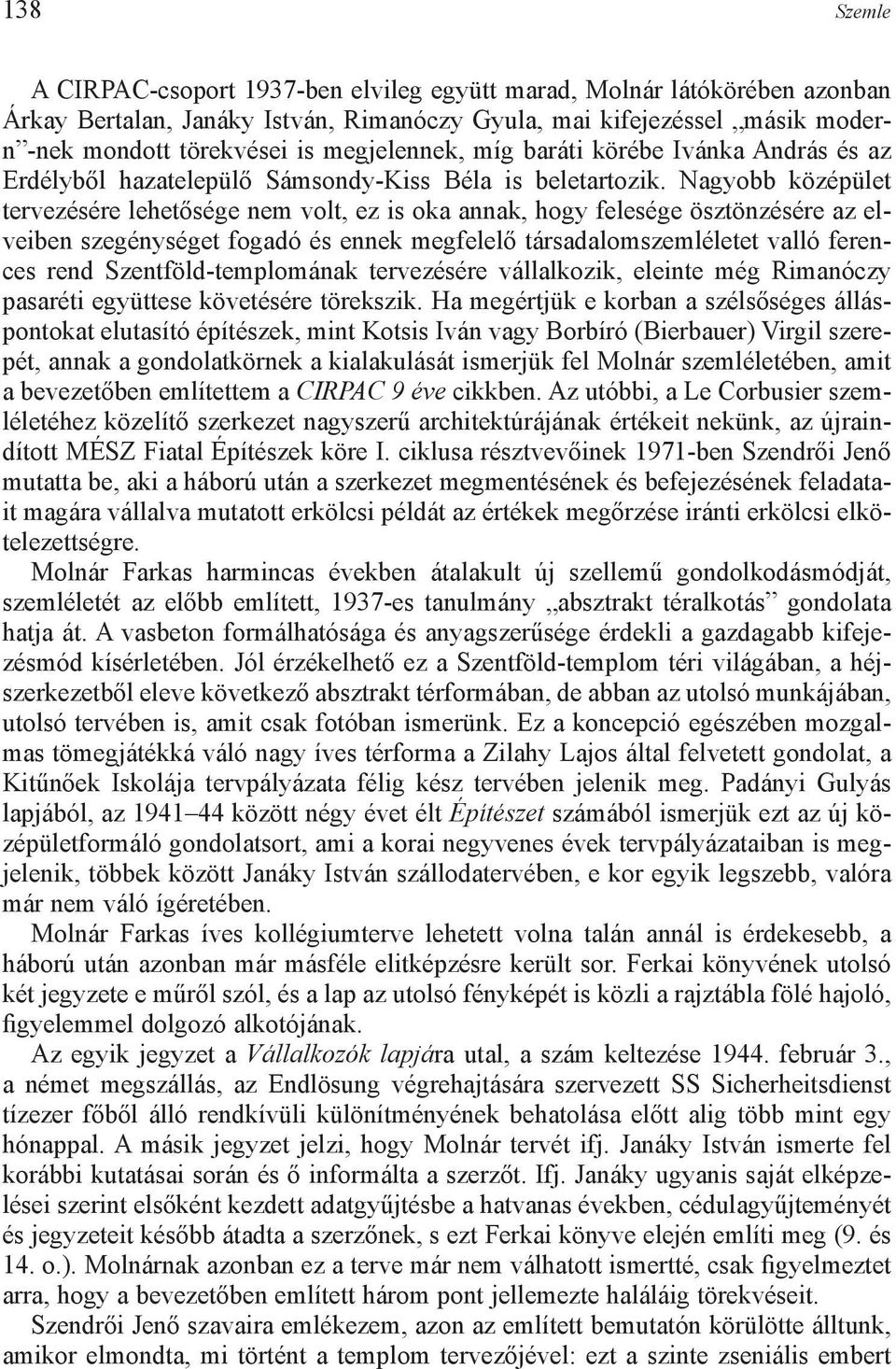 138 Szemle

A CIRPAC-csoport 1937-ben elvileg együtt marad, Molnár látókörében azonban Árkay Bertalan, Janáky István, Rimanóczy Gyula, mai kifejezéssel „másik modern”-nek mondott törekvései is megjelennek, míg baráti körébe Ivánka András és az Erdélyből hazatelepülő Sámsondy-Kiss Béla is beletartozik. Nagyobb középület tervezésére lehetősége nem volt, ez is oka annak, hogy felesége ösztönzésére az elveiben szegénységet fogadó és ennek megfelelő társadalomszemléletet valló ferences rend Szentföld-templomának tervezésére vállalkozik, eleinte még Rimanóczy pasaréti együttese követésére törekszik. Ha megértjük e korban a szélsőséges álláspontokat elutasító építészek, mint Kotsis Iván vagy Borbíró (Bierbauer) Virgil szerepét, annak a gondolatkörnek a kialakulását ismerjük fel Molnár szemléletében, amit a bevezetőben említettem a CIRPAC 9 éve cikkben. Az utóbbi, a Le Corbusier szemléletéhez közelítő szerkezet nagyszerű architektúrájának értékeit nekünk, az újraindított MÉSZ Fiatal Építészek köre I. ciklusa résztvevőinek 1971-ben Szendrői Jenő mutatta be, aki a háború után a szerkezet megmentésének és befejezésének feladatait magára vállalva mutatott erkölcsi példát az értékek megőrzése iránti erkölcsi elkötelezettségre.

Molnár Farkas harmincas években átalakult új szellemű gondolkodásmódját, szemléletét az előbb említett, 1937-es tanulmány „absztrakt téralkotás” gondolata hatja át. A vasbeton formálhatósága és anyagszerűsége érdekli a gazdagabb kifejezésmód kísérletében. Jól érzékelhető ez a Szentföld-templom téri világában, a héjszerkezetből eleve következő absztrakt térformában, de abban az utolsó munkájában, utolsó tervében is, amit csak fotóban ismerünk. Ez a koncepció egészében mozgalmas tömegjátékká váló nagy íves térforma a Zilahy Lajos által felvetett gondolat, a Kitűnőek Iskolája tervpályázata félig kész tervében jelenik meg. Padányi Gulyás lapjából, az 1941–44 között négy évet élt Építészet számából ismerjük ezt az új középületformáló gondolatsort, ami a korai negyvenes évek tervpályázataiban is megjelenik, többek között Janáky István szállodatervében, e kor egyik legszebb, valóra már nem váló ígéretében.

Molnár Farkas íves kollégiumterve lehetett volna talán annál is érdekesebb, a háború után azonban már másféle elitképzésre került sor. Ferkai könyvének utolsó két jegyzete e műről szól, és a lap az utolsó fényképét is közli a rajztábla fölé hajoló, figyelemmel dolgozó alkotójának.

Az egyik jegyzet a Vállalkozók lapjára utal, a szám keltezése 1944. február 3., a német megszállás, az Endlösung végrehajtására szervezett SS Sicherheitsdienst tízezer főből álló rendkívüli különítményének behatolása előtt alig több mint egy hónappal. A másik jegyzet jelzi, hogy Molnár tervét ifj. Janáky István ismerte fel korábbi kutatásai során és ő informálta a szerzőt. Ifj. Janáky ugyanis saját elképzelései szerint elsőként kezdett adatgyűjtésbe a hatvanas években, cédulagyűjteményét és jegyzeteit később átadta a szerzőnek, s ezt Ferkai könyve elején említi meg (9. és 14. o.). Molnárnak azonban ez a terve már nem válhatott ismertté, csak figyelmeztet arra, hogy a bevezetőben említett három pont jellemezte haláláig törekvéseit.

Szendrői Jenő szavaira emlékezem, azon az említett bemutatón körülötte álltunk, amikor elmondta, mi történt a templom tervezőjével: ezt a szinte zseniális embert